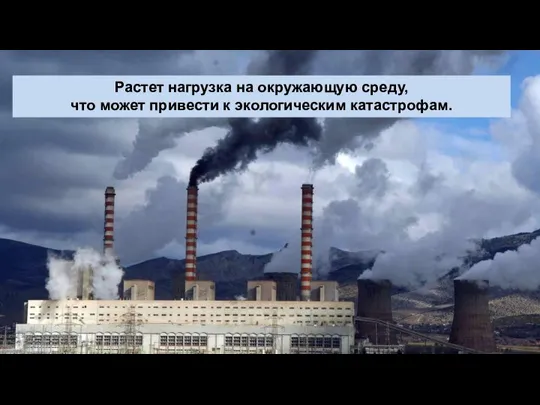 Растет нагрузка на окружающую среду,
что может привести к экологическим катастрофам.